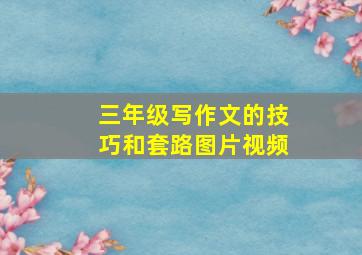 三年级写作文的技巧和套路图片视频